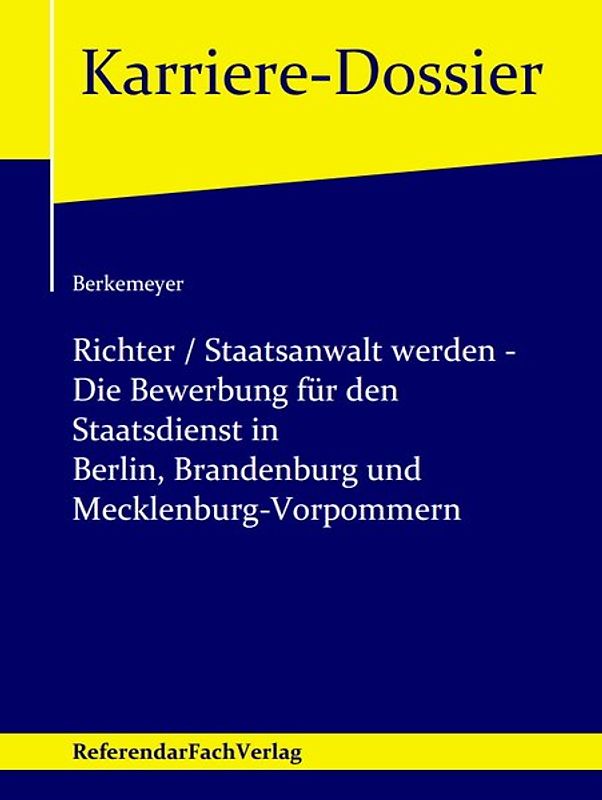 Karriere-Dossier

Berkemeyer

Richter / Staatsanwalt werden - Die Bewerbung für den Staatsdienst in Berlin, Brandenburg und Mecklenburg-Vorpommern

ReferendarFachVerlag